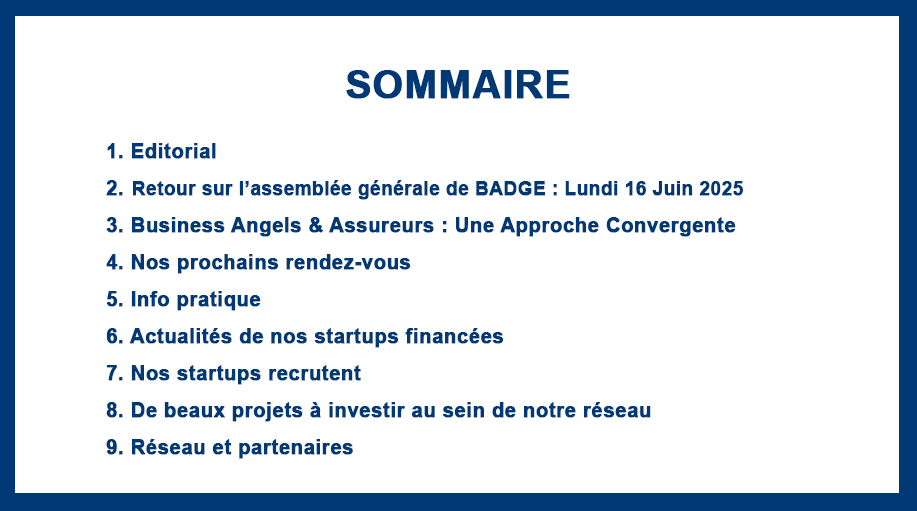 SOMMAIRE

1. Editorial
2. Retour sur l’assemblée générale de BADGE : Lundi 16 Juin 2025
3. Business Angels & Assureurs : Une Approche Convergente
4. Nos prochains rendez-vous
5. Info pratique
6. Actualités de nos startups financées
7. Nos startups recrutent
8. De beaux projets à investir au sein de notre réseau
9. Réseau et partenaires